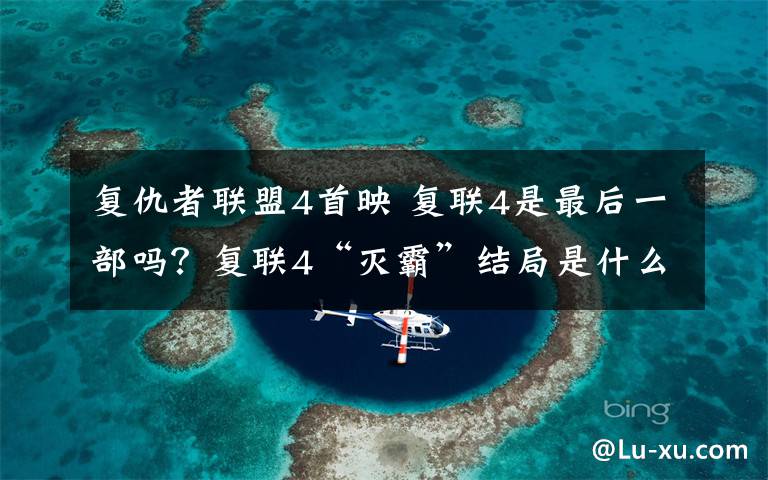 复仇者联盟4首映 复联4是最后一部吗？复联4“灭霸”结局是什么

bing

@Lu-xu.com